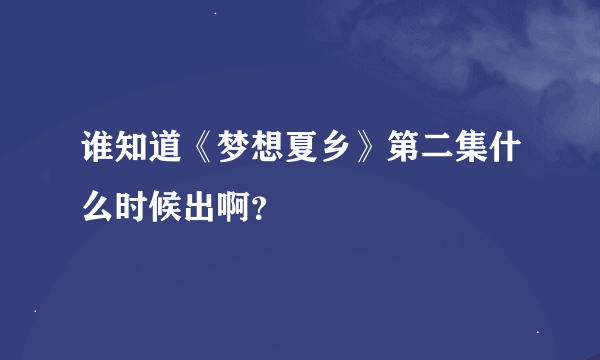 谁知道《梦想夏乡》第二集什么时候出啊?